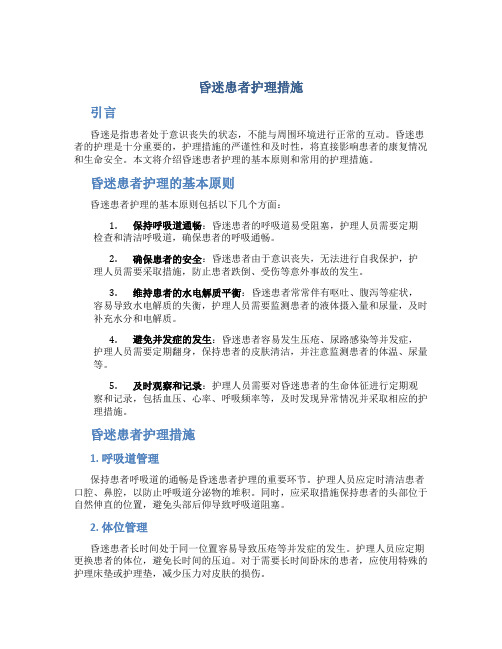 昏迷患者护理措施

引言

昏迷是指患者处于意识丧失的状态，不能与周围环境进行正常的互动。昏迷患者的护理是十分重要的，护理措施的严谨性和及时性，将直接影响患者的康复情况和生命安全。本文将介绍昏迷患者护理的基本原则和常用的护理措施。

昏迷患者护理的基本原则

昏迷患者护理的基本原则包括以下几个方面：

1. 保持呼吸道通畅：昏迷患者的呼吸道易受阻塞，护理人员需要定期检查和清洁呼吸道，确保患者的呼吸通畅。

2. 确保患者的安全：昏迷患者由于意识丧失，无法进行自我保护，护理人员需要采取措施，防止患者跌倒、受伤等意外事故的发生。

3. 维持患者的水电解质平衡：昏迷患者常常伴有呕吐、腹泻等症状，容易导致水电解质的失衡，护理人员需要监测患者的液体摄入量和尿量，及时补充水分和电解质。

4. 避免并发症的发生：昏迷患者容易发生压疮、尿路感染等并发症，护理人员需要定期翻身，保持患者的皮肤清洁，并注意监测患者的体温、尿量等。

5. 及时观察和记录：护理人员需要对昏迷患者的生命体征进行定期观察和记录，包括血压、心率、呼吸频率等，及时发现异常情况并采取相应的护理措施。

昏迷患者护理措施

1. 呼吸道管理

保持患者呼吸道的通畅是昏迷患者护理的重要环节。护理人员应定时清洁患者口腔、鼻腔，以防止呼吸道分泌物的堆积。同时，应采取措施保持患者的头部位于自然伸直的位置，避免头部后仰导致呼吸道阻塞。

2. 体位管理

昏迷患者长时间处于同一位置容易导致压疮等并发症的发生。护理人员应定期更换患者的体位，避免长时间的压迫。对于需要长时间卧床的患者，应使用特殊的护理床垫或护理垫，减少压力对皮肤的损伤。